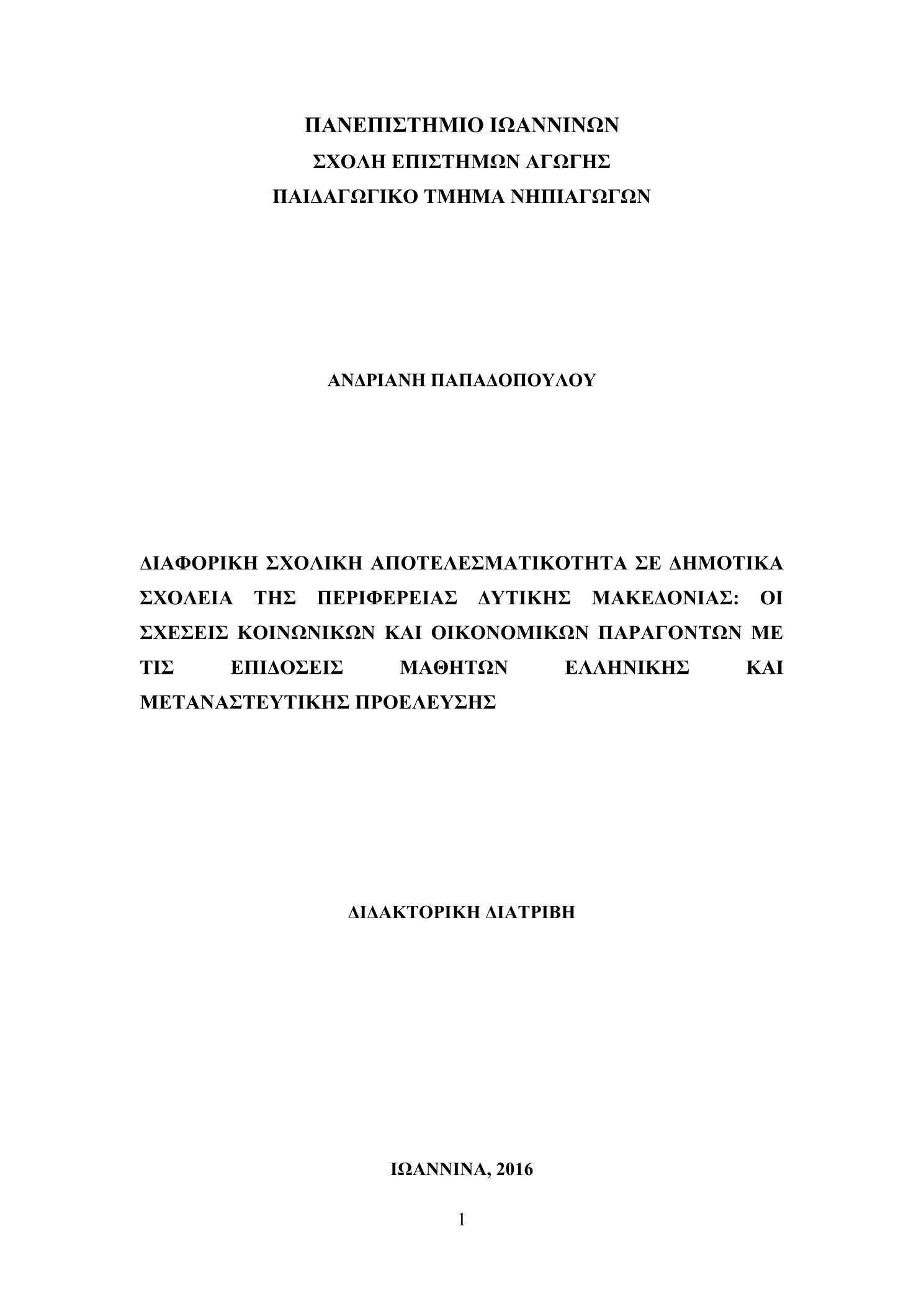 ΠΑΝΕΠΙΣΤΗΜΙΟ ΙΩΑΝΝΙΝΩΝ
ΣΧΟΛΗ ΕΠΙΣΤΗΜΩΝ ΑΓΩΓΗΣ
ΠΑΙΔΑΓΩΓΙΚΟ ΤΜΗΜΑ ΝΗΠΙΑΓΩΓΩΝ

ΑΝΔΡΙΑΝΗ ΠΑΠΑΔΟΠΟΥΛΟΥ

ΔΙΑΦΟΡΙΚΗ ΣΧΟΛΙΚΗ ΑΠΟΤΕΛΕΣΜΑΤΙΚΟΤΗΤΑ ΣΕ ΔΗΜΟΤΙΚΑ ΣΧΟΛΕΙΑ ΤΗΣ ΠΕΡΙΦΕΡΕΙΑΣ ΔΥΤΙΚΗΣ ΜΑΚΕΔΟΝΙΑΣ: ΟΙ ΣΧΕΣΕΙΣ ΚΟΙΝΩΝΙΚΩΝ ΚΑΙ ΟΙΚΟΝΟΜΙΚΩΝ ΠΑΡΑΓΟΝΤΩΝ ΜΕ ΤΙΣ ΕΠΙΔΟΣΕΙΣ ΜΑΘΗΤΩΝ ΕΛΛΗΝΙΚΗΣ ΚΑΙ ΜΕΤΑΝΑΣΤΕΥΤΙΚΗΣ ΠΡΟΕΛΕΥΣΗΣ

ΔΙΔΑΚΤΟΡΙΚΗ ΔΙΑΤΡΙΒΗ

ΙΩΑΝΝΙΝΑ, 2016

1